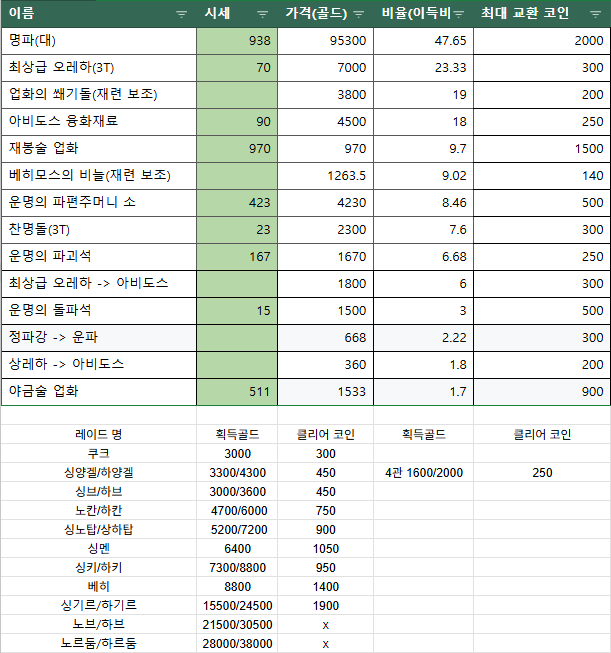 | 이름 | 시세 | 가격(골드) | 비율(이득비 | 최대 교환 코인 |
|---|---|---|---|---|
| 명파(대) | 938 | 95300 | 47.65 | 2000 |
| 최상급 오레하(3T) | 70 | 7000 | 23.33 | 300 |
| 업화의 쐐기돌(재련 보조) | | 3800 | 19 | 200 |
| 아비도스 융화재료 | 90 | 4500 | 18 | 250 |
| 재봉술 업화 | 970 | 970 | 9.7 | 1500 |
| 베히모스의 비늘(재련 보조) | | 1263.5 | 9.02 | 140 |
| 운명의 파편주머니 소 | 423 | 4230 | 8.46 | 500 |
| 찬명돌(3T) | 23 | 2300 | 7.6 | 300 |
| 운명의 파괴석 | 167 | 1670 | 6.68 | 250 |
| 최상급 오레하 -> 아비도스 | | 1800 | 6 | 300 |
| 운명의 돌파석 | 15 | 1500 | 3 | 500 |
| 정파강 -> 운파 | | 668 | 2.22 | 300 |
| 상레하 -> 아비도스 | | 360 | 1.8 | 200 |
| 야금술 업화 | 511 | 1533 | 1.7 | 900 |

| 레이드 명 | 획득골드 | 클리어 코인 | 획득골드 | 클리어 코인 |
|---|---|---|---|---|
| 쿠크 | 3000 | 300 | | |
| 싱양겔/하양겔 | 3300/4300 | 450 | 4관 1600/2000 | 250 |
| 싱브/하브 | 3000/3600 | 450 | | |
| 노칸/하칸 | 4700/6000 | 750 | | |
| 싱노탑/상하탑 | 5200/7200 | 900 | | |
| 싱멘 | 6400 | 1050 | | |
| 싱키/하키 | 7300/8800 | 950 | | |
| 베히 | 8800 | 1400 | | |
| 싱기르/하기르 | 15500/24500 | 1900 | | |
| 노브/하브 | 21500/30500 | x | | |
| 노르둠/하르둠 | 28000/38000 | x | | |